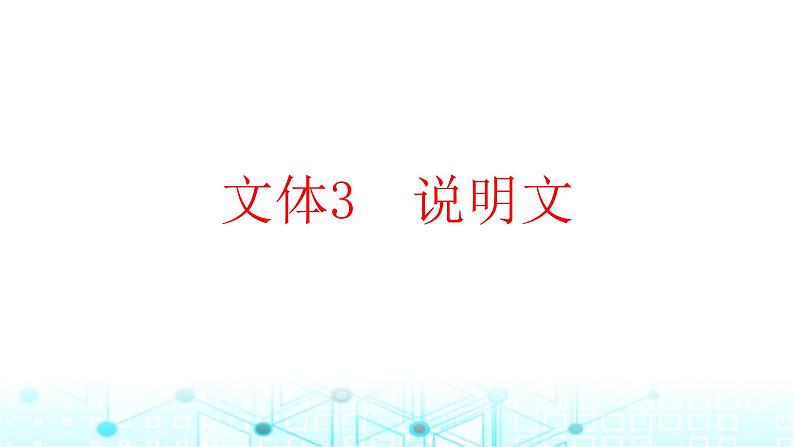 文体3　说明文